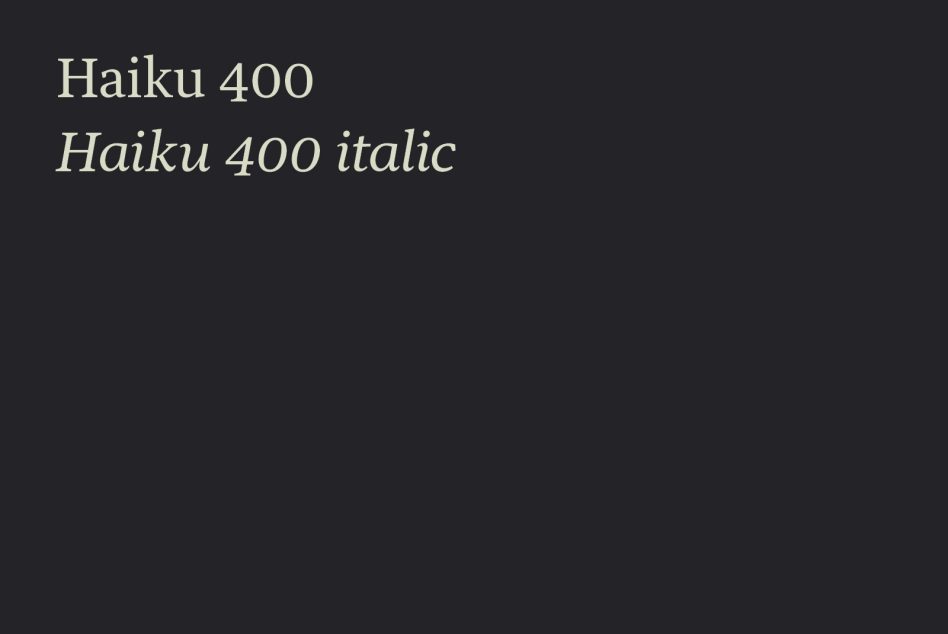 Haiku 400
Haiku 400 italic